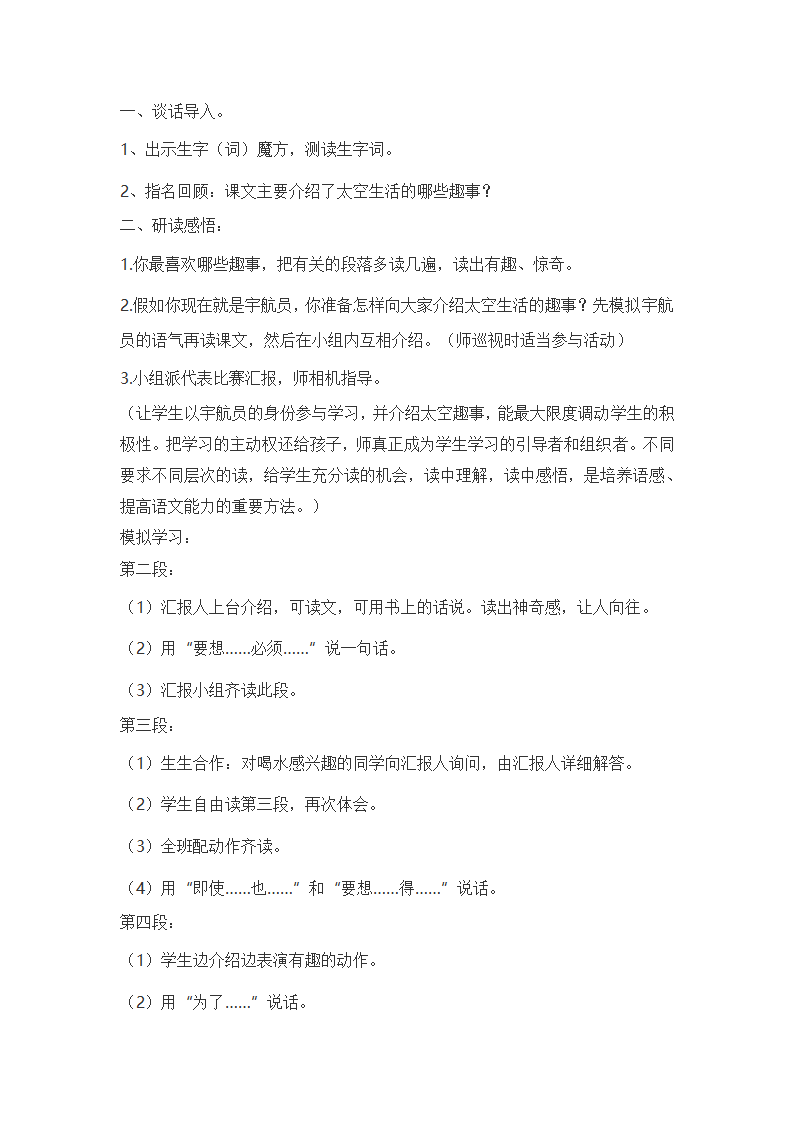 一、谈话导入。

1、出示生字（词）魔方，测读生字词。

2、指名回顾：课文主要介绍了太空生活的哪些趣事？

二、研读感悟：

1.你最喜欢哪些趣事，把有关的段落多读几遍，读出有趣、惊奇。

2.假如你现在就是宇航员，你准备怎样向大家介绍太空生活的趣事？先模拟宇航员的语气再读课文，然后在小组内互相介绍。（师巡视时适当参与活动）

3.小组派代表比赛汇报，师相机指导。

（让学生以宇航员的身份参与学习，并介绍太空趣事，能最大限度调动学生的积极性。把学习的主动权还给孩子，师真正成为学生学习的引导者和组织者。不同要求不同层次的读，给学生充分读的机会，读中理解，读中感悟，是培养语感、提高语文能力的重要方法。）

模拟学习：

第二段：

（1）汇报人上台介绍，可读文，可用书上的话说。读出神奇感，让人向往。

（2）用“要想……必须……”说一句话。

（3）汇报小组齐读此段。

第三段：

（1）生生合作：对喝水感兴趣的同学向汇报人询问，由汇报人详细解答。

（2）学生自由读第三段，再次体会。

（3）全班配动作齐读。

（4）用“即使……也……”和“要想……得……”说话。

第四段：

（1）学生边介绍边表演有趣的动作。

（2）用“为了……”说话。